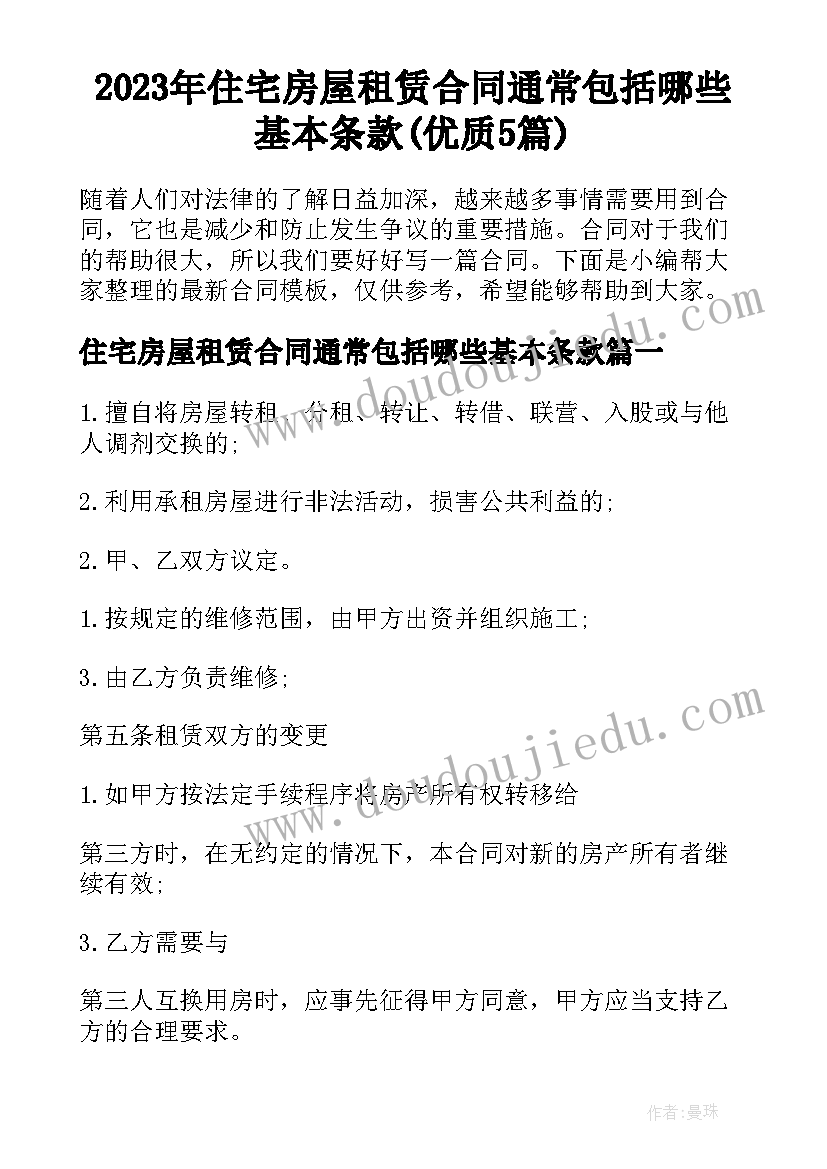 2023年住宅房屋租赁合同通常包括哪些基本条款(优质5篇)

随着人们对法律的了解日益加深，越来越多事情需要用到合同，它也是减少和防止发生争议的重要措施。合同对于我们的帮助很大，所以我们要好好写一篇合同。下面是小编帮大家整理的最新合同模板，仅供参考，希望能够帮助到大家。

住宅房屋租赁合同通常包括哪些基本条款篇一

1.擅自将房屋转租、分租、转让、转借、联营、入股或与他人调剂交换的;

2.利用承租房屋进行非法活动，损害公共利益的;

2.甲、乙双方议定。

1.按规定的维修范围，由甲方出资并组织施工;

3.由乙方负责维修;

第五条租赁双方的变更

1.如甲方按法定手续程序将房产所有权转移给

第三方时，在无约定的情况下，本合同对新的房产所有者继续有效;

3.乙方需要与

第三人互换用房时，应事先征得甲方同意，甲方应当支持乙方的合理要求。

doudoujiedu.com

doudoujiedu.com

作者:曼珠